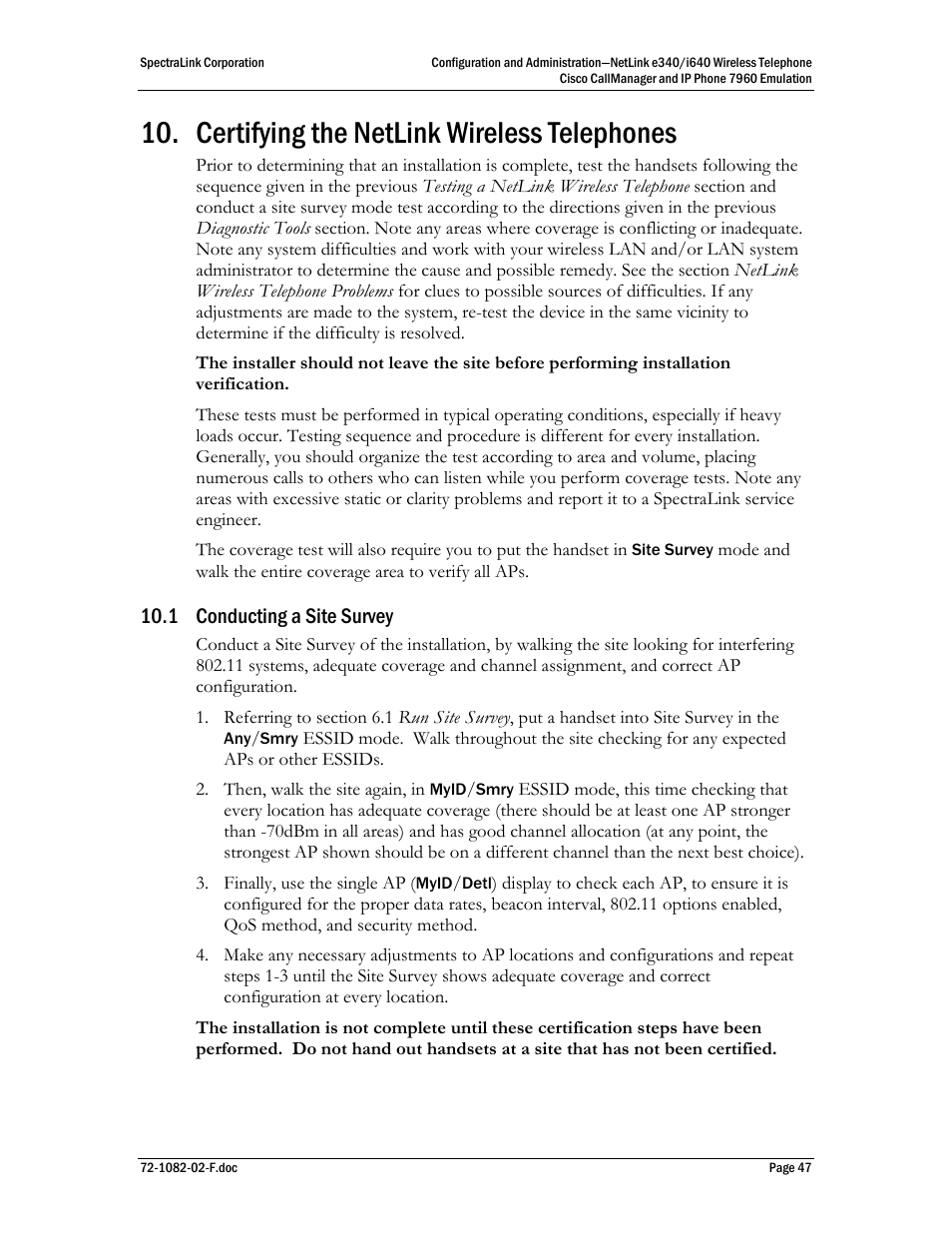 SpectraLink Corporation

Configuration and Administration—NetLink e340/i640 Wireless Telephone
Cisco CallManager and IP Phone 7960 Emulation

10. Certifying the NetLink Wireless Telephones

Prior to determining that an installation is complete, test the handsets following the sequence given in the previous Testing a NetLink Wireless Telephone section and conduct a site survey mode test according to the directions given in the previous Diagnostic Tools section. Note any areas where coverage is conflicting or inadequate. Note any system difficulties and work with your wireless LAN and/or LAN system administrator to determine the cause and possible remedy. See the section NetLink Wireless Telephone Problems for clues to possible sources of difficulties. If any adjustments are made to the system, re-test the device in the same vicinity to determine if the difficulty is resolved.

The installer should not leave the site before performing installation verification.

These tests must be performed in typical operating conditions, especially if heavy loads occur. Testing sequence and procedure is different for every installation. Generally, you should organize the test according to area and volume, placing numerous calls to others who can listen while you perform coverage tests. Note any areas with excessive static or clarity problems and report it to a SpectraLink service engineer.

The coverage test will also require you to put the handset in Site Survey mode and walk the entire coverage area to verify all APs.

10.1 Conducting a Site Survey

Conduct a Site Survey of the installation, by walking the site looking for interfering 802.11 systems, adequate coverage and channel assignment, and correct AP configuration.

1. Referring to section 6.1 Run Site Survey, put a handset into Site Survey in the Any/Smry ESSID mode. Walk throughout the site checking for any expected APs or other ESSIDs.

2. Then, walk the site again, in MyID/Smry ESSID mode, this time checking that every location has adequate coverage (there should be at least one AP stronger than -70dBm in all areas) and has good channel allocation (at any point, the strongest AP shown should be on a different channel than the next best choice).

3. Finally, use the single AP (MyID/Detl) display to check each AP, to ensure it is configured for the proper data rates, beacon interval, 802.11 options enabled, QoS method, and security method.

4. Make any necessary adjustments to AP locations and configurations and repeat steps 1-3 until the Site Survey shows adequate coverage and correct configuration at every location.

The installation is not complete until these certification steps have been performed. Do not hand out handsets at a site that has not been certified.

72-1082-02-F.doc

Page 47